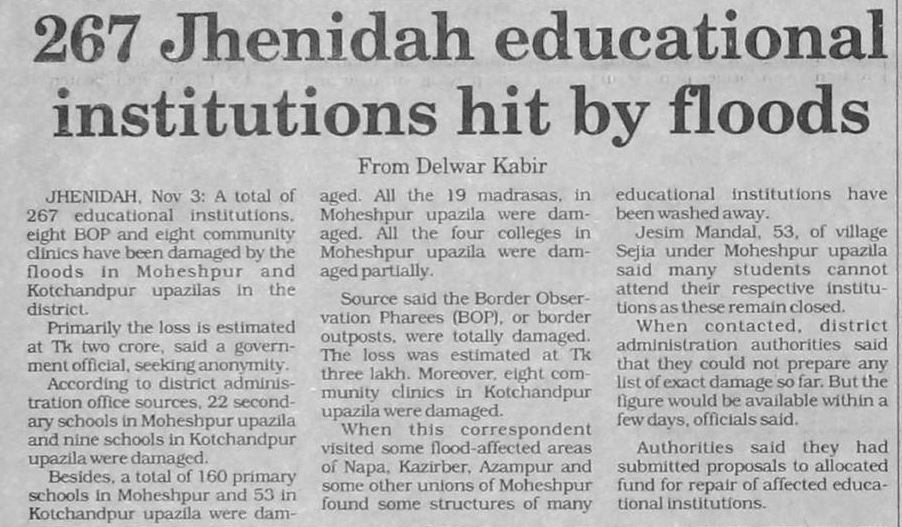 267 Jhenidah educational institutions hit by floods

From Delwar Kabir

JHENIDAH, Nov 3: A total of 267 educational institutions, eight BOP and eight community clinics have been damaged by the floods in Moheshpur and Kotchandpur upazilas in the district.

Primarily the loss is estimated at Tk two crore, said a government official, seeking anonymity.

According to district administration office sources, 22 secondary schools in Moheshpur upazila and nine schools in Kotchandpur upazila were damaged.

Besides, a total of 160 primary schools in Moheshpur and 53 in Kotchandpur upazila were damaged. All the 19 madrasas, in Moheshpur upazila were damaged. All the four colleges in Moheshpur upazila were damaged partially.

Source said the Border Observation Pharees (BOP), or border outposts, were totally damaged. The loss was estimated at Tk three lakh. Moreover, eight community clinics in Kotchandpur upazila were damaged.

When this correspondent visited some flood-affected areas of Napa, Kazirber, Azampur and some other unions of Moheshpur found some structures of many educational institutions have been washed away.

Jesim Mandal, 53, of village Sejia under Moheshpur upazila said many students cannot attend their respective institutions as these remain closed.

When contacted, district administration authorities said that they could not prepare any list of exact damage so far. But the figure would be available within a few days, officials said.

Authorities said they had submitted proposals to allocated fund for repair of affected educational institutions.